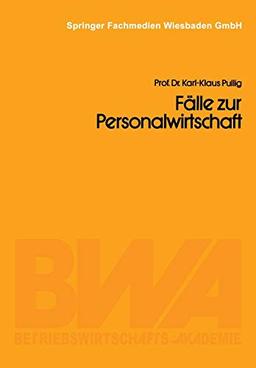 Springer Fachmedien Wiesbaden GmbH

Prof. Dr. Karl-Klaus Pullig

Fälle zur Personalwirtschaft

BWA

BETRIEBSWIRTSCHAFTS-AKADEMIE